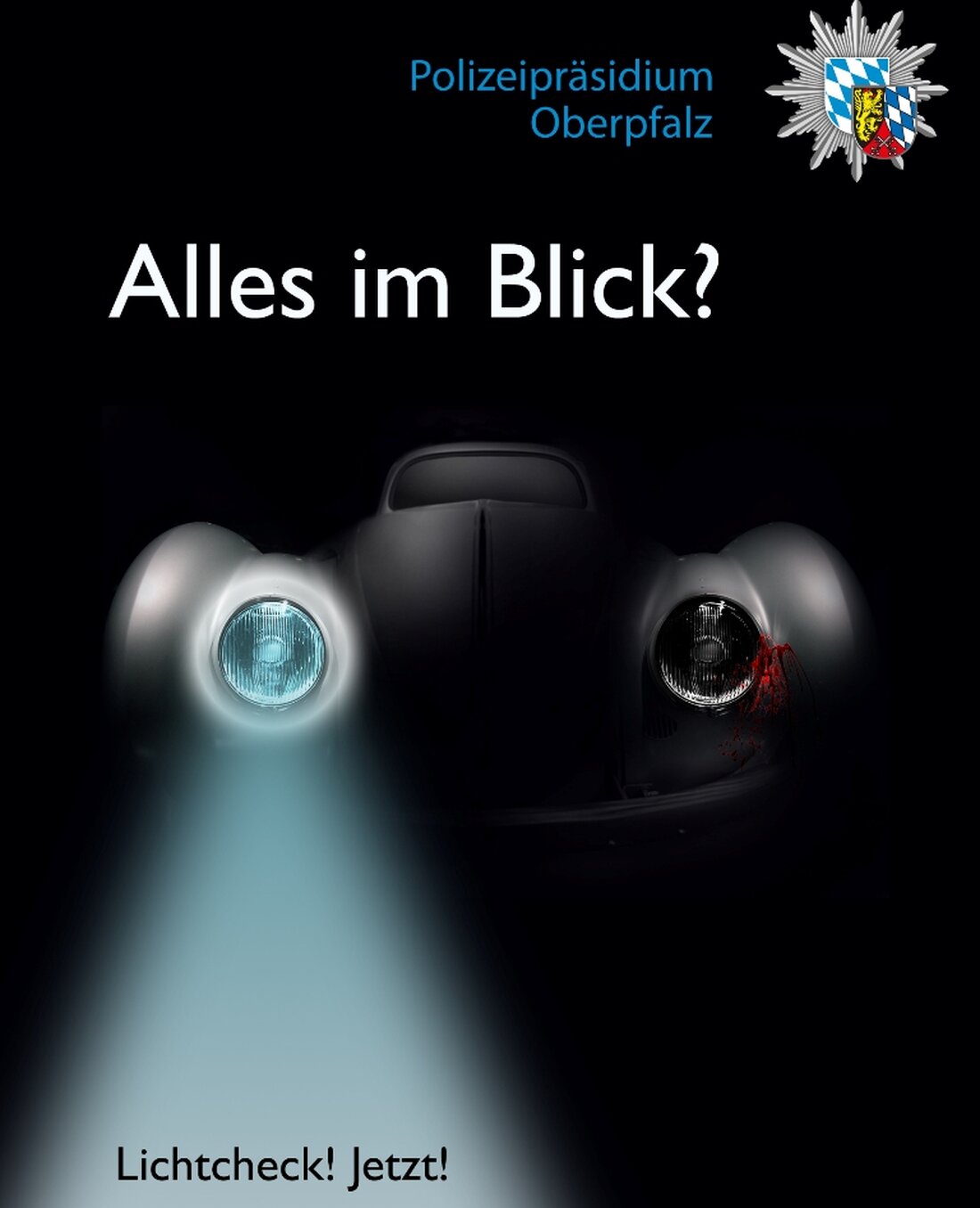 Polizeipräsidium
Oberpfalz

Alles im Blick?

Lichtcheck! Jetzt!